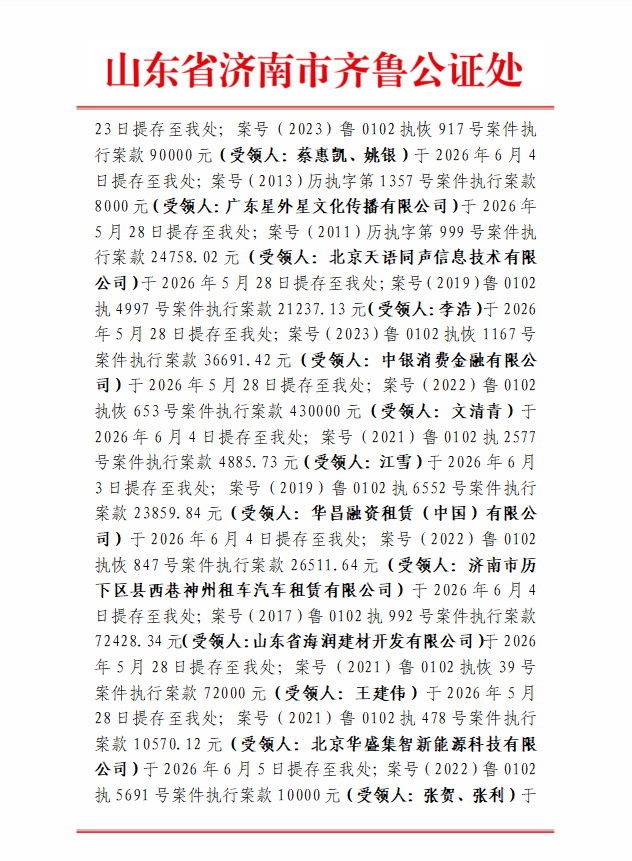 山东省济南市齐鲁公证处

23日提存至我处；案号（2023）鲁0102执恢917号案件执行案款90000元（受领人：蔡惠凯、姚银）于2026年6月4日提存至我处；案号（2013）历执字第1357号案件执行案款8000元（受领人：广东星外星文化传播有限公司）于2026年5月28日提存至我处；案号（2011）历执字第999号案件执行案款24758.02元（受领人：北京天语同声信息技术有限公司）于2026年5月28日提存至我处；案号（2019）鲁0102执4997号案件执行案款21237.13元（受领人：李浩）于2026年5月28日提存至我处；案号（2023）鲁0102执恢1167号案件执行案款36691.42元（受领人：中银消费金融有限公司）于2026年5月28日提存至我处；案号（2022）鲁0102执恢653号案件执行案款430000元（受领人：文清青）于2026年6月4日提存至我处；案号（2021）鲁0102执2577号案件执行案款4885.73元（受领人：江雪）于2026年6月3日提存至我处；案号（2019）鲁0102执6552号案件执行案款23859.84元（受领人：华昌融资租赁（中国）有限公司）于2026年6月4日提存至我处；案号（2022）鲁0102执恢847号案件执行案款26511.64元（受领人：济南市历下区县西巷神州租车汽车租赁有限公司）于2026年6月4日提存至我处；案号（2017）鲁0102执992号案件执行案款72428.34元（受领人：山东省海润建材开发有限公司）于2026年5月28日提存至我处；案号（2021）鲁0102执恢39号案件执行案款72000元（受领人：王建伟）于2026年5月28日提存至我处；案号（2021）鲁0102执478号案件执行案款10570.12元（受领人：北京华盛集智新能源科技有限公司）于2026年6月5日提存至我处；案号（2022）鲁0102执5691号案件执行案款10000元（受领人：张贺、张利）于